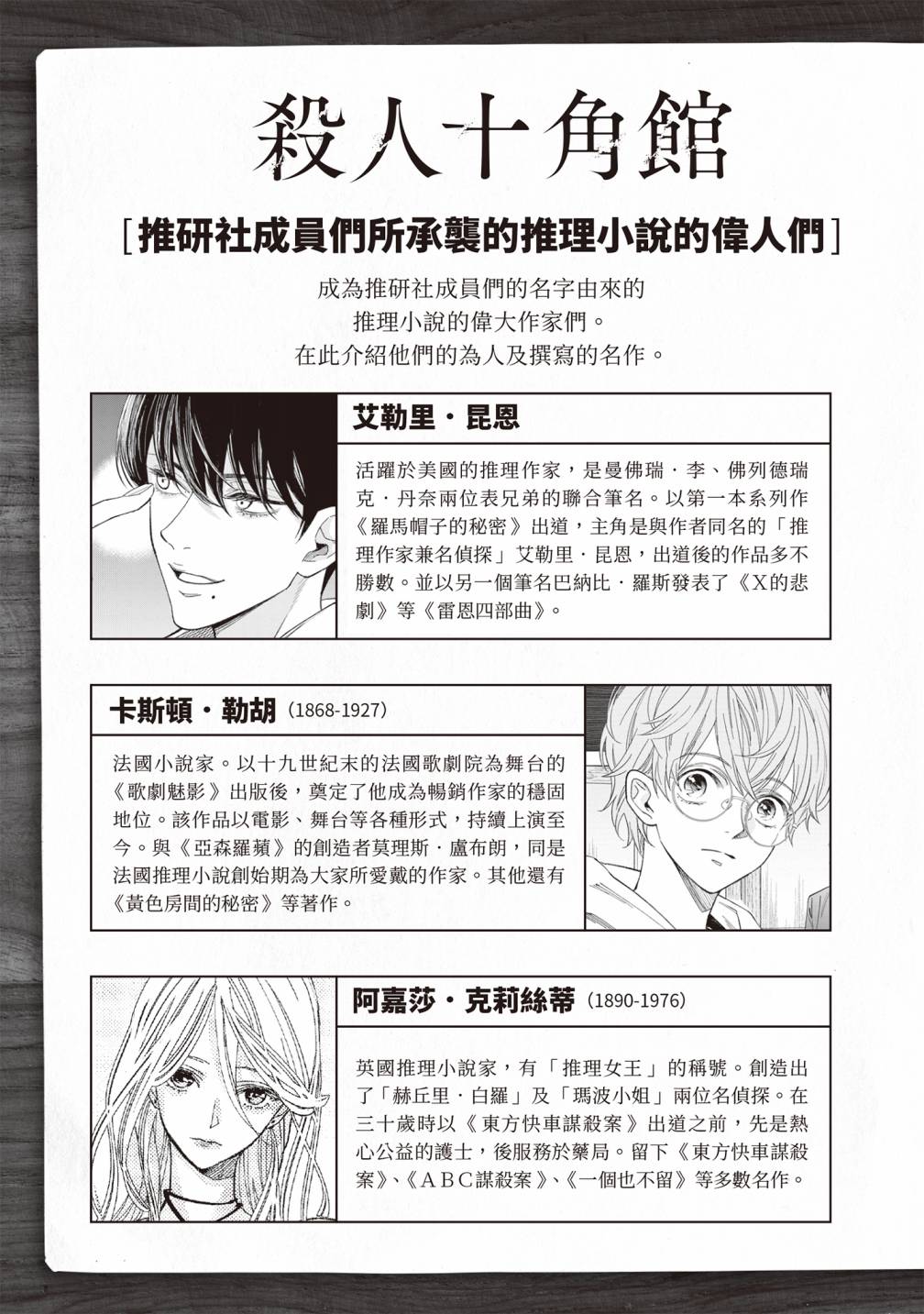 殺人十角館

[推研社成員們所承襲的推理小說的偉人們]

成為推研社成員們的名字由來的
推理小說的偉大作家們。
在此介紹他們的為人及撰寫的名作。

艾勒里・昆恩

活躍於美國的推理作家，是曼佛瑞・李、佛列德瑞克・丹奈兩位表兄弟的聯合筆名。以第一本系列作《羅馬帽子的秘密》出道，主角是與作者同名的「推理作家兼名偵探」艾勒里・昆恩，出道後的作品多不勝數。並以另一個筆名巴納比・羅斯發表了《X的悲劇》等《雷恩四部曲》。

卡斯頓・勒胡 (1868-1927)

法國小說家。以十九世紀末的法國歌劇院為舞台的《歌劇魅影》出版後，奠定了他成為暢銷作家的穩固地位。該作品以電影、舞台等各種形式，持續上演至今。與《亞森羅蘋》的創造者莫理斯・盧布朗，同是法國推理小說創始期為大家所愛戴的作家。其他還有《黃色房間的秘密》等著作。

阿嘉莎・克莉絲蒂 (1890-1976)

英國推理小說家，有「推理女王」的稱號。創造出了「赫丘里・白羅」及「瑪波小姐」兩位名偵探。在三十歲時以《東方快車謀殺案》出道之前，先是熱心公益的護士，後服務於藥局。留下《東方快車謀殺案》、《ABC謀殺案》、《一個也不留》等多數名作。